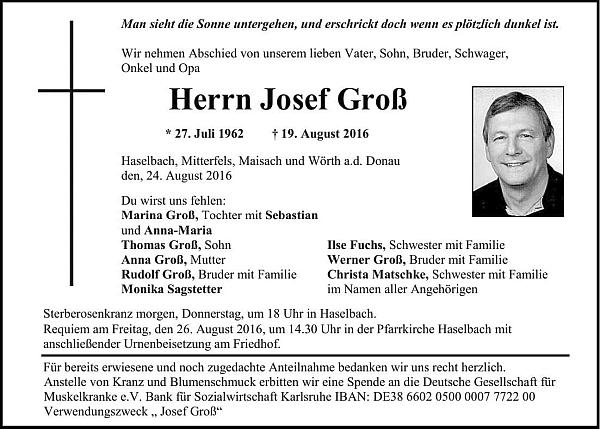 Man sieht die Sonne untergehen, und erschrickt doch wenn es plötzlich dunkel ist.

Wir nehmen Abschied von unserem lieben Vater, Sohn, Bruder, Schwager, Onkel und Opa

Herrn Josef Groß

* 27. Juli 1962 † 19. August 2016

Haselbach, Mitterfels, Maisach und Wörth a.d. Donau
den, 24. August 2016

Du wirst uns fehlen:
Marina Groß, Tochter mit Sebastian und Anna-Maria
Thomas Groß, Sohn
Anna Groß, Mutter
Rudolf Groß, Bruder mit Familie
Monika Sagstetter

Ilse Fuchs, Schwester mit Familie
Werner Groß, Bruder mit Familie
Christa Matschke, Schwester mit Familie
im Namen aller Angehörigen

Sterberosenkranz morgen, Donnerstag, um 18 Uhr in Haselbach.
Requiem am Freitag, den 26. August 2016, um 14.30 Uhr in der Pfarrkirche Haselbach mit anschließender Urnenbeisetzung am Friedhof.

Für bereits erwiesene und noch zugedachte Anteilnahme bedanken wir uns recht herzlich.
Anstelle von Kranz und Blumenschmuck erbitten wir eine Spende an die Deutsche Gesellschaft für Muskelkranke e.V. Bank für Sozialwirtschaft Karlsruhe IBAN: DE38 6602 0500 0007 7722 00
Verwendungszweck „ Josef Groß“